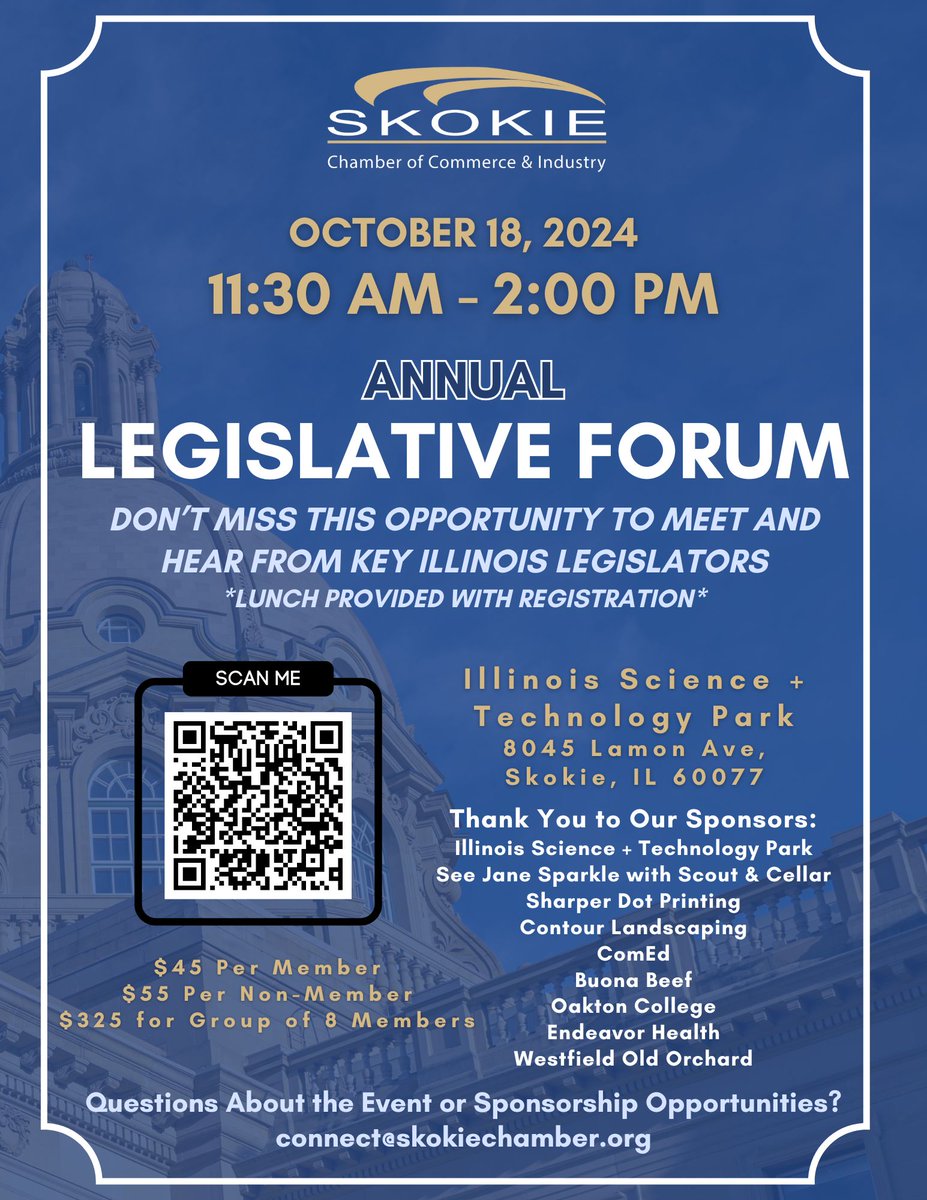 SKOKIE
Chamber of Commerce & Industry

OCTOBER 18, 2024
11:30 AM - 2:00 PM

ANNUAL
LEGISLATIVE FORUM

DON'T MISS THIS OPPORTUNITY TO MEET AND HEAR FROM KEY ILLINOIS LEGISLATORS
*LUNCH PROVIDED WITH REGISTRATION*

SCAN ME

$45 Per Member
$55 Per Non-Member
$325 for Group of 8 Members

Illinois Science + Technology Park
8045 Lamon Ave,
Skokie, IL 60077

Thank You to Our Sponsors:
Illinois Science + Technology Park
See Jane Sparkle with Scout & Cellar
Sharper Dot Printing
Contour Landscaping
ComEd
Buona Beef
Oakton College
Endeavor Health
Westfield Old Orchard

Questions About the Event or Sponsorship Opportunities?
connect@skokiechamber.org